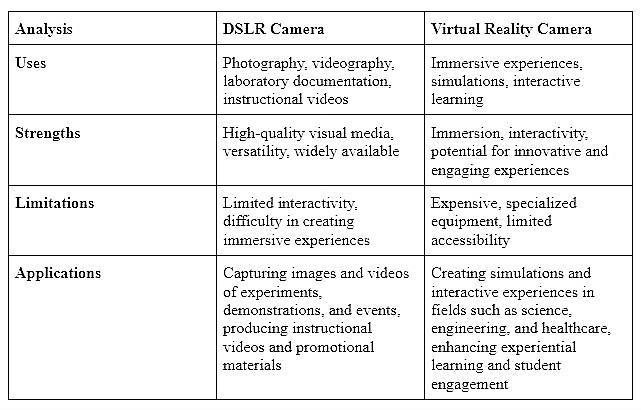 | Analysis | DSLR Camera | Virtual Reality Camera |
|---|---|---|
| Uses | Photography, videography, laboratory documentation, instructional videos | Immersive experiences, simulations, interactive learning |
| Strengths | High-quality visual media, versatility, widely available | Immersion, interactivity, potential for innovative and engaging experiences |
| Limitations | Limited interactivity, difficulty in creating immersive experiences | Expensive, specialized equipment, limited accessibility |
| Applications | Capturing images and videos of experiments, demonstrations, and events, producing instructional videos and promotional materials | Creating simulations and interactive experiences in fields such as science, engineering, and healthcare, enhancing experiential learning and student engagement |